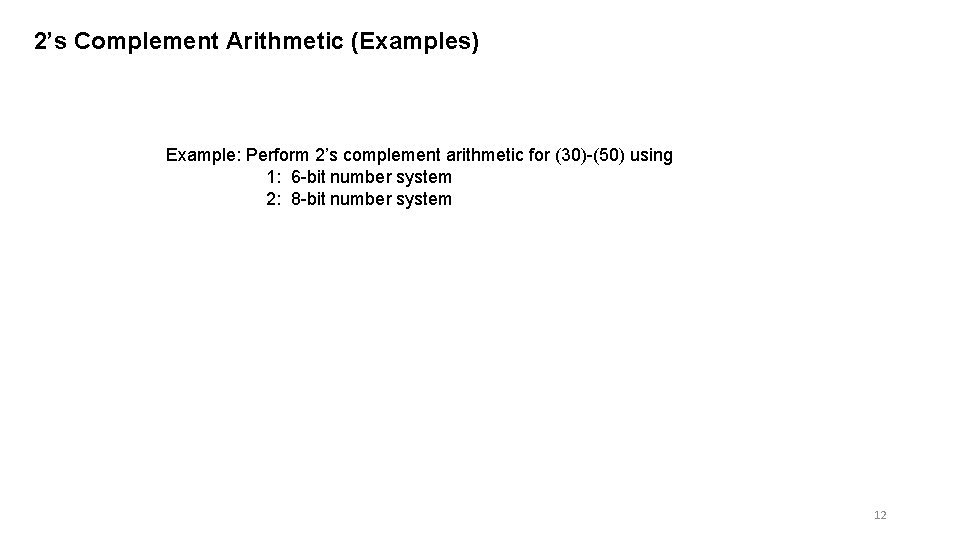 2’s Complement Arithmetic (Examples)

Example: Perform 2’s complement arithmetic for (30)-(50) using
1: 6-bit number system
2: 8-bit number system

12